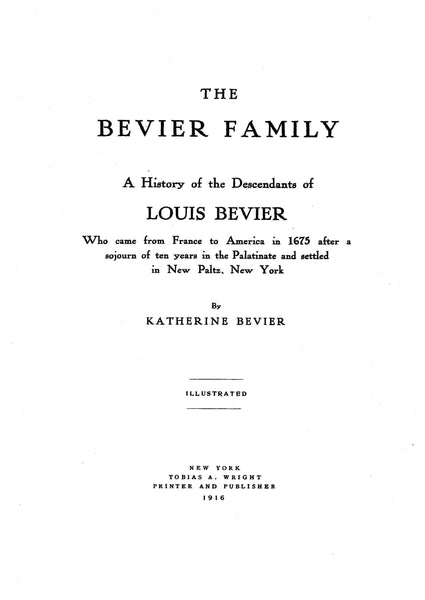 THE

BEVIER FAMILY

A History of the Descendants of

LOUIS BEVIER

Who came from France to America in 1675 after a sojourn of ten years in the Palatinate and settled in New Paltz, New York

By

KATHERINE BEVIER

ILLUSTRATED

NEW YORK
TOBIAS A. WRIGHT
PRINTER AND PUBLISHER
1916